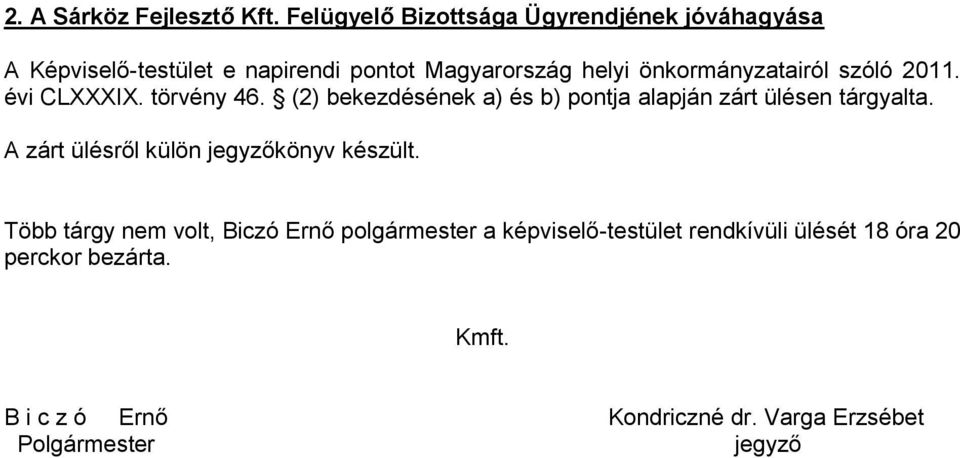 2. A Sárköz Fejlesztő Kft. Felügyelő Bizottsága Ügyrendjének jóváhagyása

A Képviselő-testület e napirendi pontot Magyarország helyi önkormányzatairól szóló 2011. évi CLXXXIX. törvény 46. § (2) bekezdésének a) és b) pontja alapján zárt ülésen tárgyalta.

A zárt ülésről külön jegyzőkönyv készült.

Több tárgy nem volt, Biczó Ernő polgármester a képviselő-testület rendkívüli ülését 18 óra 20 perckor bezárta.

Kmft.

B i c z ó Ernő
Polgármester

Kondriczné dr. Varga Erzsébet
jegyző